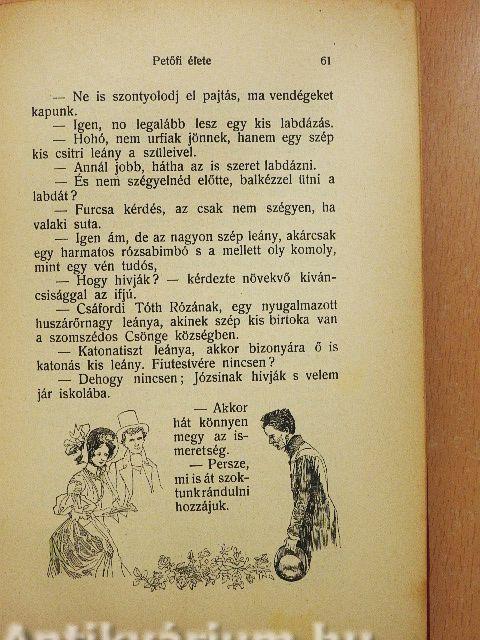 Petőfi élete 61

— Ne is szontyolodj el pajtás, ma vendégeket kapunk.

— Igen, no legalább lesz egy kis labdázás.

— Hohó, nem urfiak jönnek, hanem egy szép kis csitri leány a szüleivel.

— Annál jobb, hátha az is szeret labdázni.

— És nem szégyelnéd előtte, balkézzel ütni a labdát?

— Furcsa kérdés, az csak nem szégyen, ha valaki suta.

— Igen ám, de az nagyon szép leány, akárcsak egy harmatos rózsabimbó s a mellett oly komoly, mint egy vén tudós,

— Hogy hivják? — kérdezte növekvő kiváncsisággal az ifjú.

— Csáfordi Tóth Rózának, egy nyugalmazott huszárőrnagy leánya, akinek szép kis birtoka van a szomszédos Csönge községben.

— Katonatiszt leánya, akkor bizonyára ő is katonás kis leány. Fiutestvére nincsen?

— Dehogy nincsen; Józsinak hivják s velem jár iskolába.

— Akkor hát könnyen megy az ismeretség.

— Persze, mi is át szoktunk rándulni hozzájuk.

Antikvárium.hu